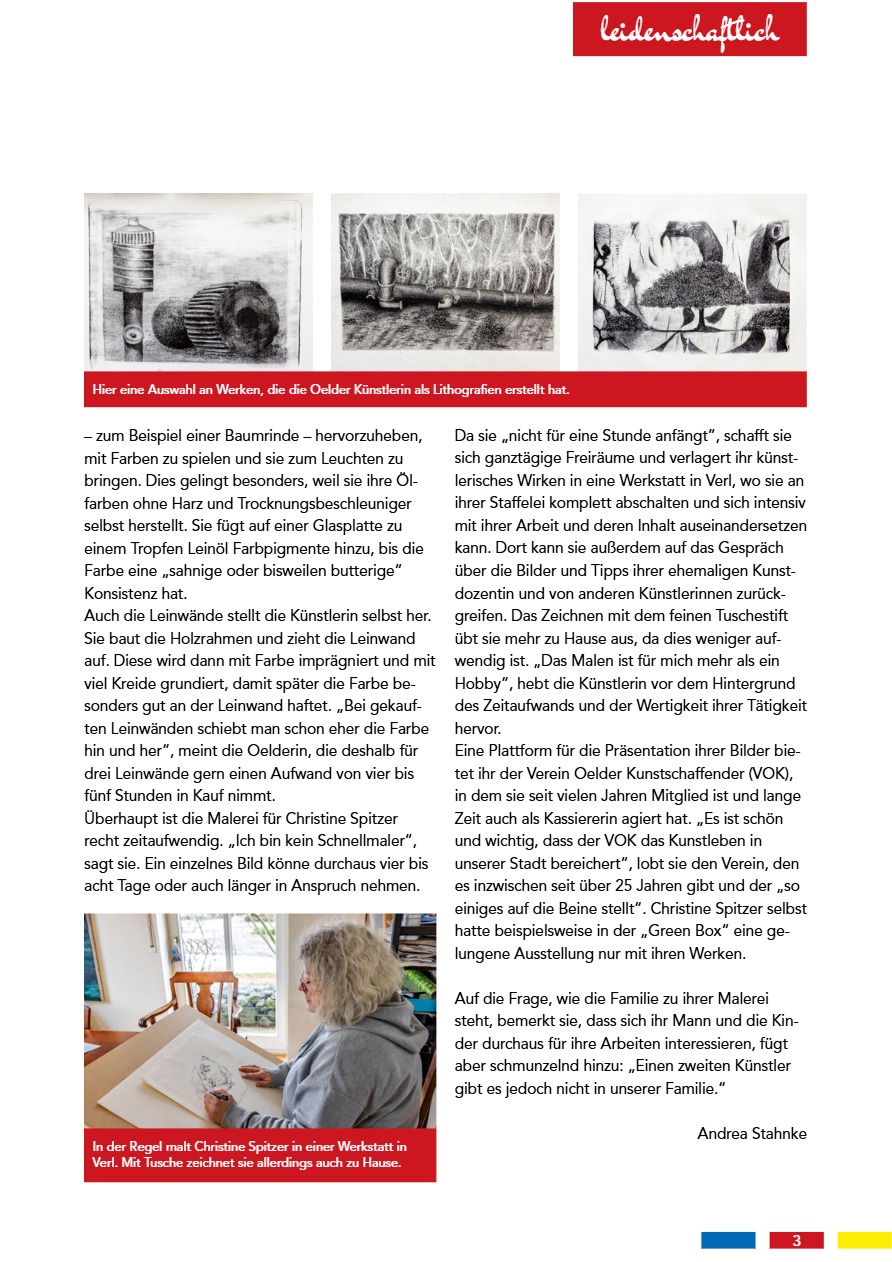 leidenschaftlich

Hier eine Auswahl an Werken, die die Oelder Künstlerin als Lithografien erstellt hat.

– zum Beispiel einer Baumrinde – hervorzuheben, mit Farben zu spielen und sie zum Leuchten zu bringen. Dies gelingt besonders, weil sie ihre Ölfarben ohne Harz und Trocknungsbeschleuniger selbst herstellt. Sie fügt auf einer Glasplatte zu einem Tropfen Leinöl Farbpigmente hinzu, bis die Farbe eine „sahnige oder bisweilen butterige" Konsistenz hat.
Auch die Leinwände stellt die Künstlerin selbst her. Sie baut die Holzrahmen und zieht die Leinwand auf. Diese wird dann mit Farbe imprägniert und mit viel Kreide grundiert, damit später die Farbe besonders gut an der Leinwand haftet. „Bei gekauften Leinwänden schiebt man schon eher die Farbe hin und her", meint die Oelderin, die deshalb für drei Leinwände gern einen Aufwand von vier bis fünf Stunden in Kauf nimmt.
Überhaupt ist die Malerei für Christine Spitzer recht zeitaufwendig. „Ich bin kein Schnellmaler", sagt sie. Ein einzelnes Bild könne durchaus vier bis acht Tage oder auch länger in Anspruch nehmen.

In der Regel malt Christine Spitzer in einer Werkstatt in Verl. Mit Tusche zeichnet sie allerdings auch zu Hause.

Da sie „nicht für eine Stunde anfängt", schafft sie sich ganztägige Freiräume und verlagert ihr künstlerisches Wirken in eine Werkstatt in Verl, wo sie an ihrer Staffelei komplett abschalten und sich intensiv mit ihrer Arbeit und deren Inhalt auseinandersetzen kann. Dort kann sie außerdem auf das Gespräch über die Bilder und Tipps ihrer ehemaligen Kunstdozentin und von anderen Künstlerinnen zurückgreifen. Das Zeichnen mit dem feinen Tuschestift übt sie mehr zu Hause aus, da dies weniger aufwendig ist. „Das Malen ist für mich mehr als ein Hobby", hebt die Künstlerin vor dem Hintergrund des Zeitaufwands und der Wertigkeit ihrer Tätigkeit hervor.
Eine Plattform für die Präsentation ihrer Bilder bietet ihr der Verein Oelder Kunstschaffender (VOK), in dem sie seit vielen Jahren Mitglied ist und lange Zeit auch als Kassiererin agiert hat. „Es ist schön und wichtig, dass der VOK das Kunstleben in unserer Stadt bereichert", lobt sie den Verein, den es inzwischen seit über 25 Jahren gibt und der „so einiges auf die Beine stellt". Christine Spitzer selbst hatte beispielsweise in der „Green Box" eine gelungene Ausstellung nur mit ihren Werken.

Auf die Frage, wie die Familie zu ihrer Malerei steht, bemerkt sie, dass sich ihr Mann und die Kinder durchaus für ihre Arbeiten interessieren, fügt aber schmunzelnd hinzu: „Einen zweiten Künstler gibt es jedoch nicht in unserer Familie."

Andrea Stahnke

3